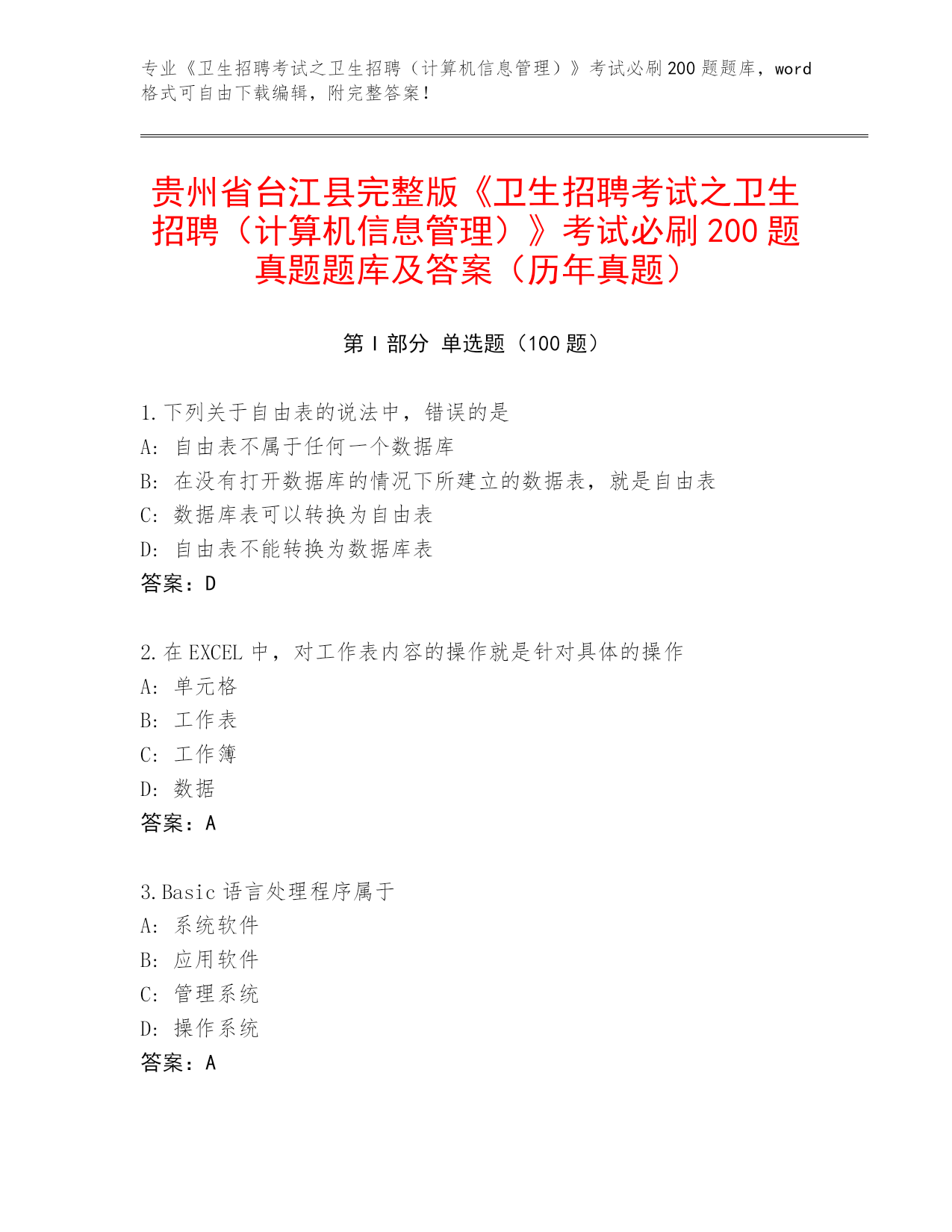 专业《卫生招聘考试之卫生招聘（计算机信息管理）》考试必刷200题题库，word格式可自由下载编辑，附完整答案！

贵州省台江县完整版《卫生招聘考试之卫生招聘（计算机信息管理）》考试必刷200题真题题库及答案（历年真题）

第Ⅰ部分 单选题（100题）

1.下列关于自由表的说法中，错误的是
A: 自由表不属于任何一个数据库
B: 在没有打开数据库的情况下所建立的数据表，就是自由表
C: 数据库表可以转换为自由表
D: 自由表不能转换为数据库表
答案：D

2.在EXCEL中，对工作表内容的操作就是针对具体的操作
A: 单元格
B: 工作表
C: 工作簿
D: 数据
答案：A

3.Basic语言处理程序属于
A: 系统软件
B: 应用软件
C: 管理系统
D: 操作系统
答案：A